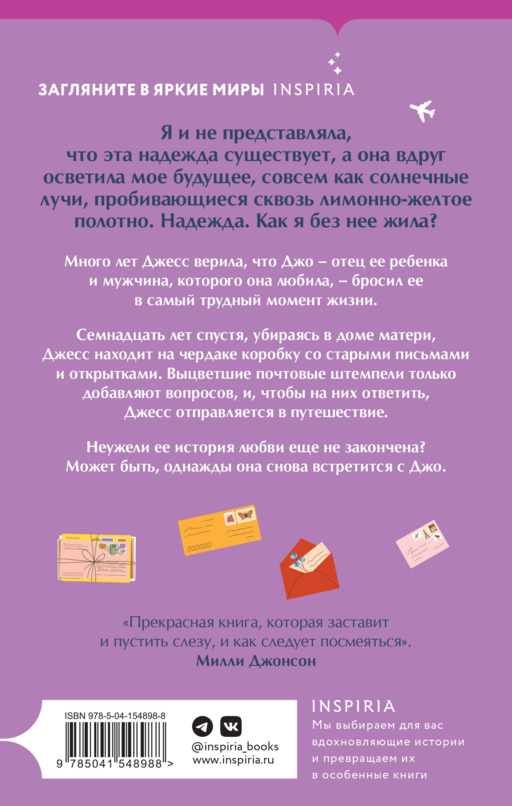 ЗАГЛЯНИТЕ В ЯРКИЕ МИРЫ INSPIRIA

Я и не представляла, что эта надежда существует, а она вдруг осветила мое будущее, совсем как солнечные лучи, пробивающиеся сквозь лимонно-желтое полотно. Надежда. Как я без нее жила?

Много лет Джесс верила, что Джо – отец ее ребенка и мужчина, которого она любила, – бросил ее в самый трудный момент жизни.

Семнадцать лет спустя, убираясь в доме матери, Джесс находит на чердаке коробку со старыми письмами и открытками. Выцветшие почтовые штемпели только добавляют вопросов, и, чтобы на них ответить, Джесс отправляется в путешествие.

Неужели ее история любви еще не закончена? Может быть, однажды она снова встретится с Джо.

«Прекрасная книга, которая заставит и пустить слезу, и как следует посмеяться».
Милли Джонсон

ISBN 978-5-04-154898-8
9 785041 548988 >

@inspiria_books
www.inspiria.ru

INSPIRIA
Мы выбираем для вас вдохновляющие истории и превращаем их в особенные книги